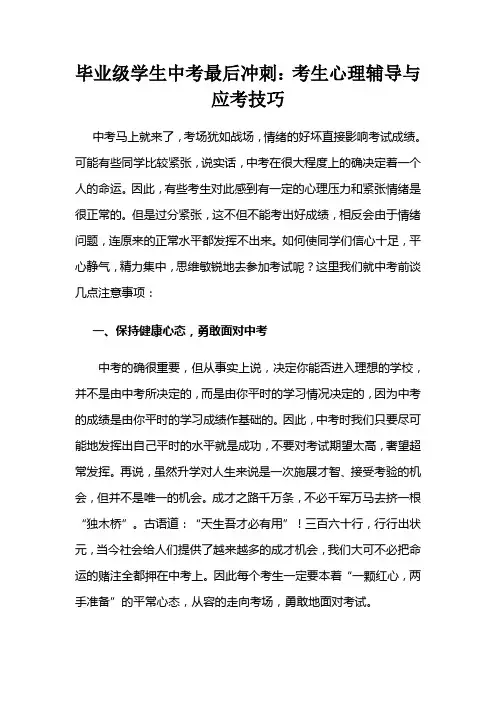 毕业级学生中考最后冲刺：考生心理辅导与应考技巧

中考马上就来了，考场犹如战场，情绪的好坏直接影响考试成绩。可能有些同学比较紧张，说实话，中考在很大程度上的确决定着一个人的命运。因此，有些考生对此感到有一定的心理压力和紧张情绪是很正常的。但是过分紧张，这不但不能考出好成绩，相反会由于情绪问题，连原来的正常水平都发挥不出来。如何使同学们信心十足，平心静气，精力集中，思维敏锐地去参加考试呢？这里我们就中考前谈几点注意事项：

一、保持健康心态，勇敢面对中考

中考的确很重要，但从事实上说，决定你能否进入理想的学校，并不是由中考所决定的，而是由你平时的学习情况决定的，因为中考的成绩是由你平时的学习成绩作基础的。因此，中考时我们只要尽可能地发挥出自己平时的水平就是成功，不要对考试期望太高，奢望超常发挥。再说，虽然升学对人生来说是一次施展才智、接受考验的机会，但并不是唯一的机会。成才之路千万条，不必千军万马去挤一根“独木桥”。古语道：“天生吾才必有用”！三百六十行，行行出状元，当今社会给人们提供了越来越多的成才机会，我们大可不必把命运的赌注全都押在中考上。因此每个考生一定要本着“一颗红心，两手准备”的平常心态，从容的走向考场，勇敢地面对考试。